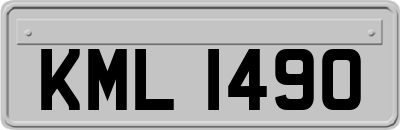 KML 1490